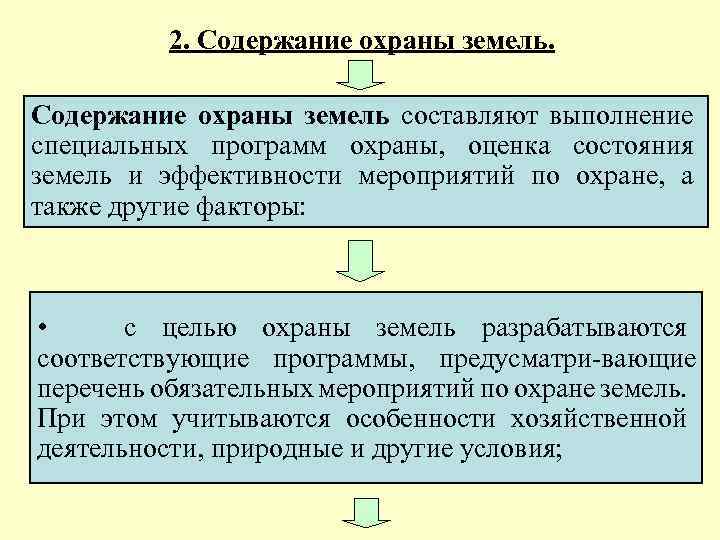 2. Содержание охраны земель.

Содержание охраны земель составляют выполнение специальных программ охраны, оценка состояния земель и эффективности мероприятий по охране, а также другие факторы:

• с целью охраны земель разрабатываются соответствующие программы, предусматри-вающие перечень обязательных мероприятий по охране земель. При этом учитываются особенности хозяйственной деятельности, природные и другие условия;